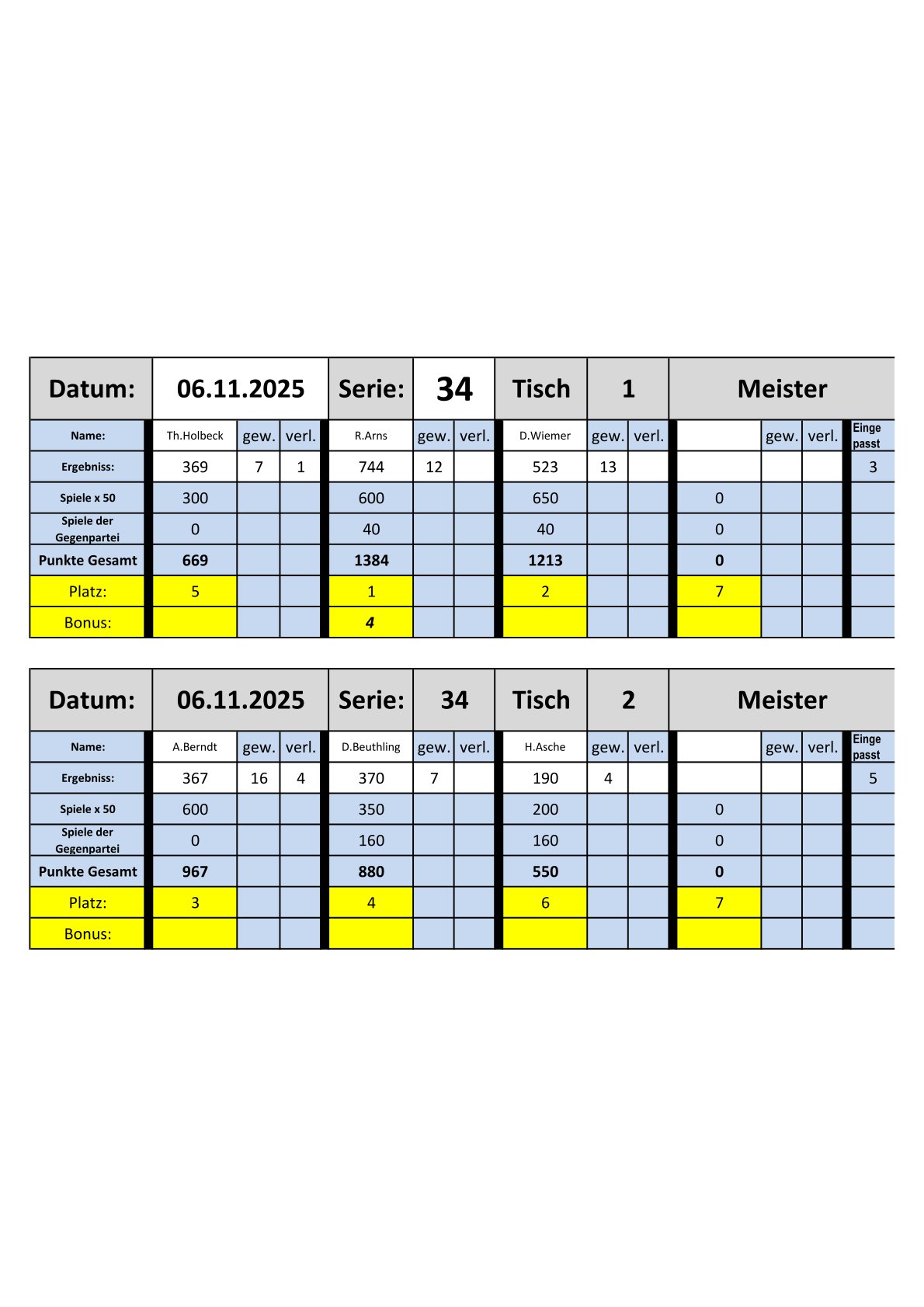 | Datum: | 06.11.2025 | | | Serie: | 34 | | Tisch | 1 | | Meister | | | |
|---|---|---|---|---|---|---|---|---|---|---|---|---|---|
| Name: | Th.Holbeck | gew. | verl. | R.Arns | gew. | verl. | D.Wiemer | gew. | verl. | | gew. | verl. | Einge passt |
| Ergebniss: | 369 | 7 | 1 | 744 | 12 | | 523 | 13 | | | | | 3 |
| Spiele x 50 | 300 | | | 600 | | | 650 | | | 0 | | | |
| Spiele der Gegenpartei | 0 | | | 40 | | | 40 | | | 0 | | | |
| Punkte Gesamt | 669 | | | 1384 | | | 1213 | | | 0 | | | |
| Platz: | 5 | | | 1 | | | 2 | | | 7 | | | |
| Bonus: | | | | 4 | | | | | | | | | |

| Datum: | 06.11.2025 | | | Serie: | 34 | | Tisch | 2 | | Meister | | | |
|---|---|---|---|---|---|---|---|---|---|---|---|---|---|
| Name: | A.Berndt | gew. | verl. | D.Beuthling | gew. | verl. | H.Asche | gew. | verl. | | gew. | verl. | Einge passt |
| Ergebniss: | 367 | 16 | 4 | 370 | 7 | | 190 | 4 | | | | | 5 |
| Spiele x 50 | 600 | | | 350 | | | 200 | | | 0 | | | |
| Spiele der Gegenpartei | 0 | | | 160 | | | 160 | | | 0 | | | |
| Punkte Gesamt | 967 | | | 880 | | | 550 | | | 0 | | | |
| Platz: | 3 | | | 4 | | | 6 | | | 7 | | | |
| Bonus: | | | | | | | | | | | | | |